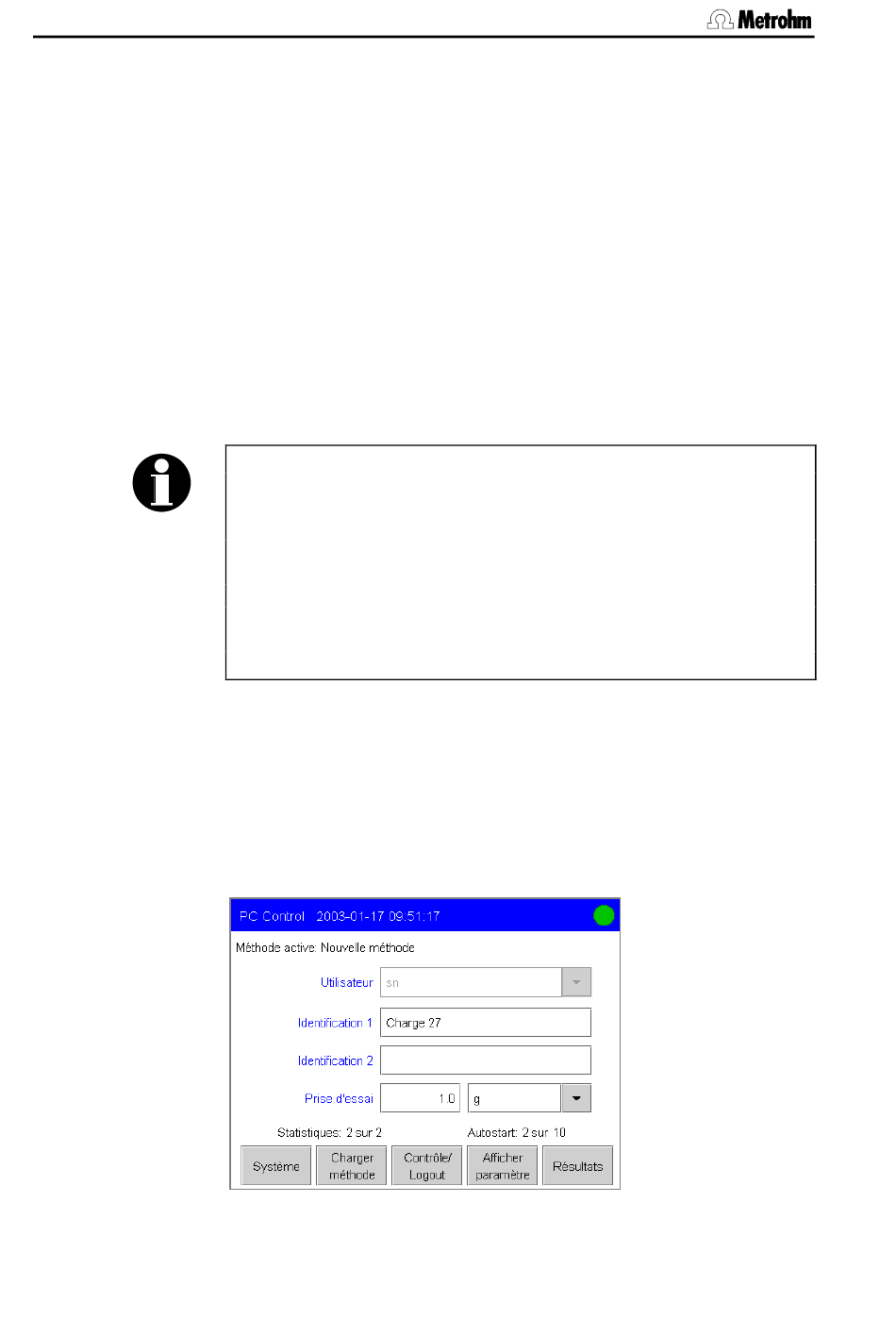 Metrohm

PC Control 2003-01-17 09:51:17

Méthode active: Nouvelle méthode

Utilisateur sn

Identification 1 Charge 27

Identification 2

Prise d'essai 1.0 g

Statistiques: 2 sur 2

Autostart: 2 sur 10

Système

Charger méthode

Contrôle/ Logout

Afficher paramètre

Résultats